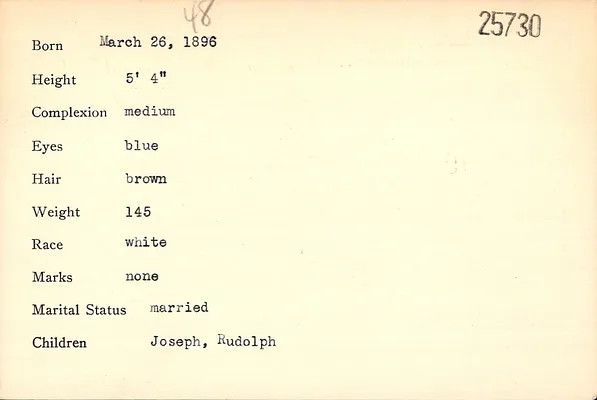 48

25730

Born March 26, 1896

Height 5' 4"

Complexion medium

Eyes blue

Hair brown

Weight 145

Race white

Marks none

Marital Status married

Children Joseph, Rudolph